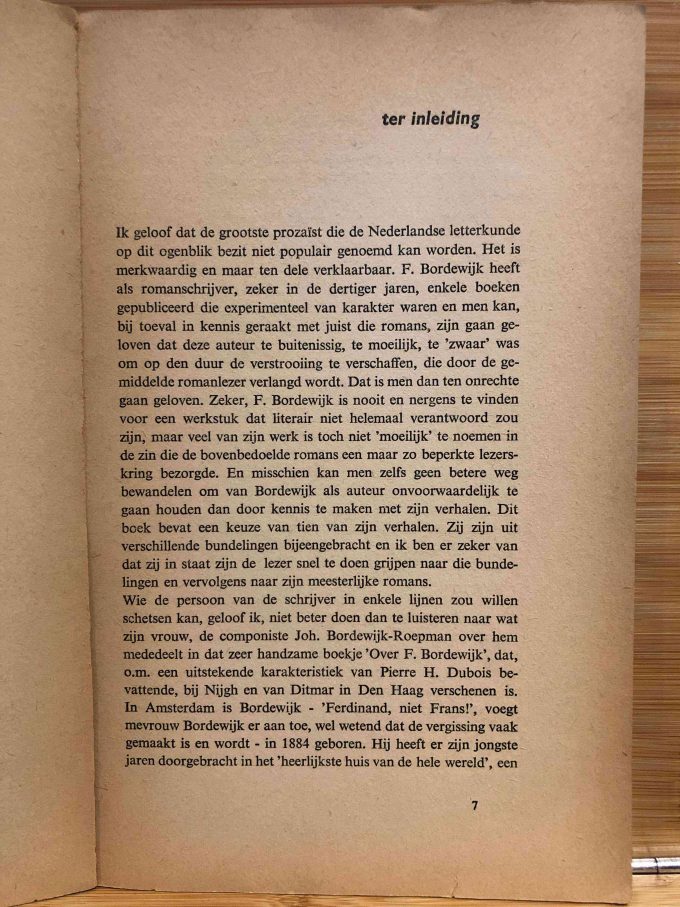 ter inleiding

Ik geloof dat de grootste prozaïst die de Nederlandse letterkunde op dit ogenblik bezit niet populair genoemd kan worden. Het is merkwaardig en maar ten dele verklaarbaar. F. Bordewijk heeft als romanschrijver, zeker in de dertiger jaren, enkele boeken gepubliceerd die experimenteel van karakter waren en men kan, bij toeval in kennis geraakt met juist die romans, zijn gaan geloven dat deze auteur te buitenissig, te moeilijk, te 'zwaar' was om op den duur de verstrooiing te verschaffen, die door de gemiddelde romanlezer verlangd wordt. Dat is men dan ten onrechte gaan geloven. Zeker, F. Bordewijk is nooit en nergens te vinden voor een werkstuk dat literair niet helemaal verantwoord zou zijn, maar veel van zijn werk is toch niet 'moeilijk' te noemen in de zin die de bovenbedoelde romans een maar zo beperkte lezerskring bezorgde. En misschien kan men zelfs geen betere weg bewandelen om van Bordewijk als auteur onvoorwaardelijk te gaan houden dan door kennis te maken met zijn verhalen. Dit boek bevat een keuze van tien van zijn verhalen. Zij zijn uit verschillende bundelingen bijeengebracht en ik ben er zeker van dat zij in staat zijn de lezer snel te doen grijpen naar die bundelingen en vervolgens naar zijn meesterlijke romans.
Wie de persoon van de schrijver in enkele lijnen zou willen schetsen kan, geloof ik, niet beter doen dan te luisteren naar wat zijn vrouw, de componiste Joh. Bordewijk-Roepman over hem mededeelt in dat zeer handzame boekje 'Over F. Bordewijk', dat, o.m. een uitstekende karakteristiek van Pierre H. Dubois bevattende, bij Nijgh en van Ditmar in Den Haag verschenen is. In Amsterdam is Bordewijk - 'Ferdinand, niet Frans!', voegt mevrouw Bordewijk er aan toe, wel wetend dat de vergissing vaak gemaakt is en wordt - in 1884 geboren. Hij heeft er zijn jongste jaren doorgebracht in het 'heerlijkste huis van de hele wereld', een

7